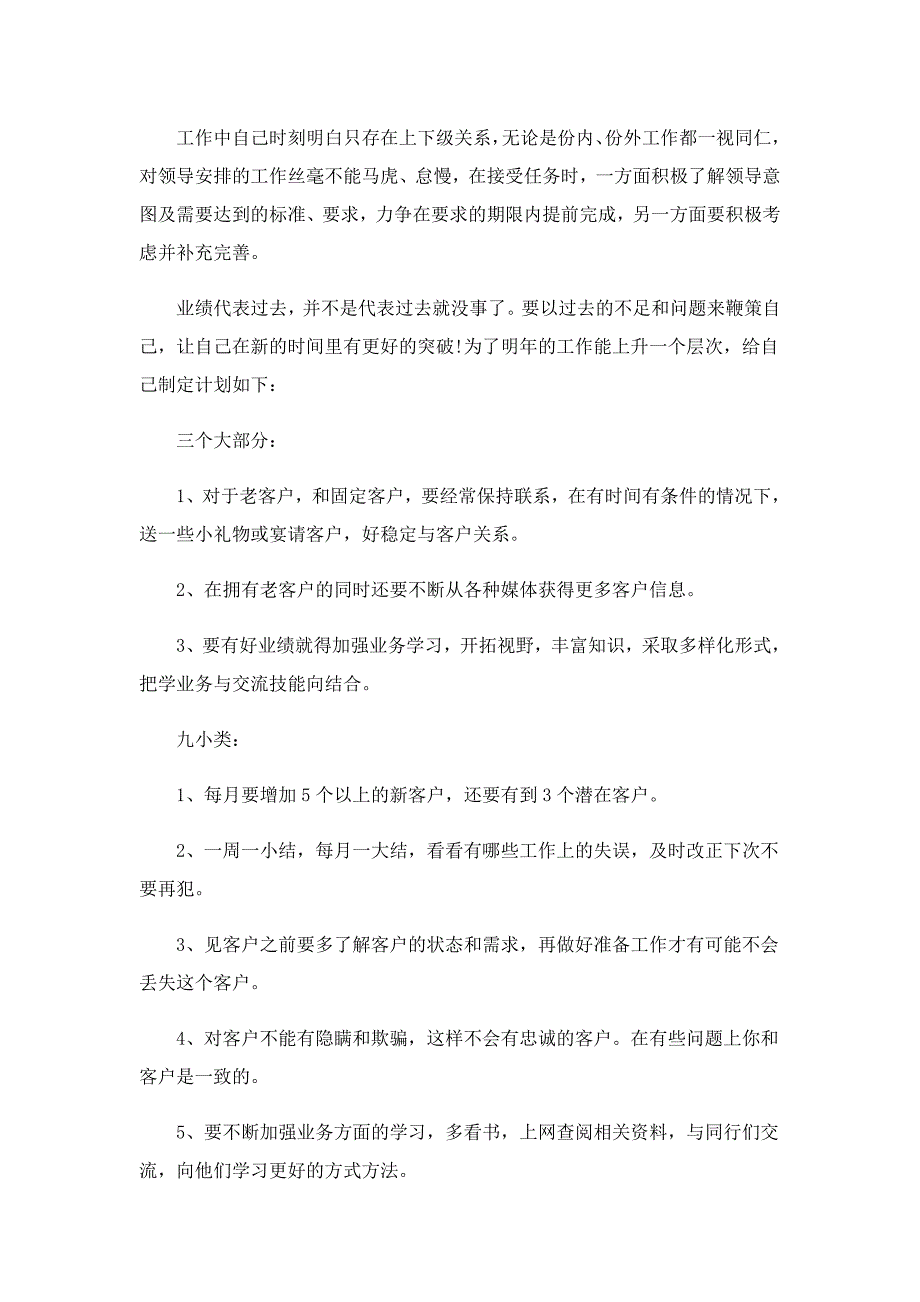 工作中自己时刻明白只存在上下级关系，无论是份内、份外工作都一视同仁，对领导安排的工作丝毫不能马虎、怠慢，在接受任务时，一方面积极了解领导意图及需要达到的标准、要求，力争在要求的期限内提前完成，另一方面要积极考虑并补充完善。

业绩代表过去，并不是代表过去就没事了。要以过去的不足和问题来鞭策自己，让自己在新的时间里有更好的突破!为了明年的工作能上升一个层次，给自己制定计划如下：

三个大部分：

1、对于老客户，和固定客户，要经常保持联系，在有时间有条件的情况下，送一些小礼物或宴请客户，好稳定与客户关系。

2、在拥有老客户的同时还要不断从各种媒体获得更多客户信息。

3、要有好业绩就得加强业务学习，开拓视野，丰富知识，采取多样化形式，把学业务与交流技能向结合。

九小类：

1、每月要增加5个以上的新客户，还要有到3个潜在客户。

2、一周一小结，每月一大结，看看有哪些工作上的失误，及时改正下次不要再犯。

3、见客户之前要多了解客户的状态和需求，再做好准备工作才有可能不会丢失这个客户。

4、对客户不能有隐瞒和欺骗，这样不会有忠诚的客户。在有些问题上你和客户是一致的。

5、要不断加强业务方面的学习，多看书，上网查阅相关资料，与同行们交流，向他们学习更好的方式方法。